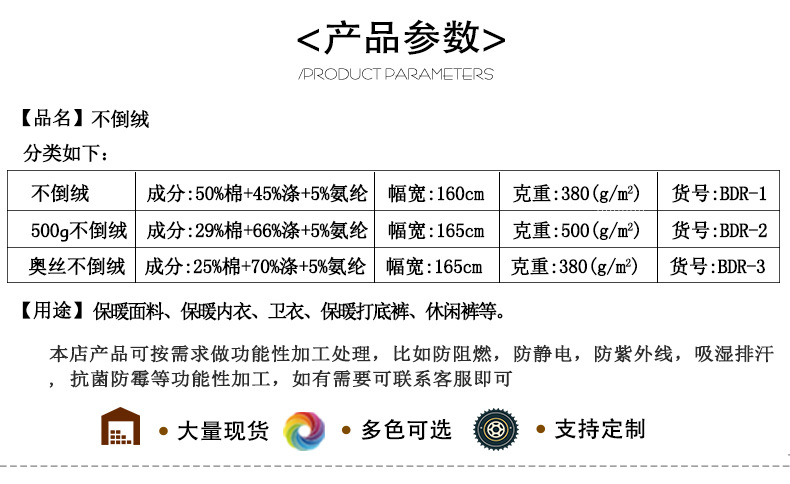 <产品参数>

/PRODUCT PARAMETERS

【品名】不倒绒

分类如下：

| 不倒绒 | 成分:50%棉+45%涤+5%氨纶 | 幅宽:160cm | 克重:380($g/m^2$) | 货号:BDR-1 |
|---|---|---|---|---|
| 500g不倒绒 | 成分:29%棉+66%涤+5%氨纶 | 幅宽:165cm | 克重:500($g/m^2$) | 货号:BDR-2 |
| 奥丝不倒绒 | 成分:25%棉+70%涤+5%氨纶 | 幅宽:165cm | 克重:380($g/m^2$) | 货号:BDR-3 |

【用途】保暖面料、保暖内衣、卫衣、保暖打底裤、休闲裤等。

本店产品可按需求做功能性加工处理，比如防阻燃，防静电，防紫外线，吸湿排汗，抗菌防霉等功能性加工，如有需要可联系客服即可

• 大量现货 • 多色可选 • 支持定制